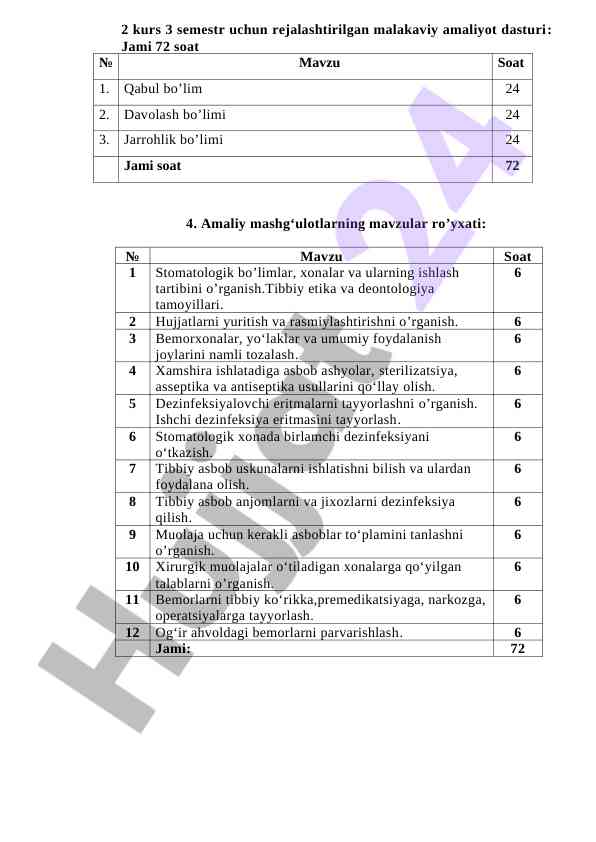 2 kurs 3 semestr uchun rejalashtirilgan malakaviy amaliyot dasturi: Jami 72 soat

| № | Mavzu | Soat |
|---|---|---|
| 1. | Qabul bo’lim | 24 |
| 2. | Davolash bo’limi | 24 |
| 3. | Jarrohlik bo’limi | 24 |
| | Jami soat | 72 |

4. Amaliy mashg‘ulotlarning mavzular ro’yxati:

| № | Mavzu | Soat |
|---|---|---|
| 1 | Stomatologik bo’limlar, xonalar va ularning ishlash tartibini o’rganish.Tibbiy etika va deontologiya tamoyillari. | 6 |
| 2 | Hujjatlarni yuritish va rasmiylashtirishni o’rganish. | 6 |
| 3 | Bemorxonalar, yo‘laklar va umumiy foydalanish joylarini namli tozalash. | 6 |
| 4 | Xamshira ishlatadiga asbob ashyolar, sterilizatsiya, asseptika va antiseptika usullarini qo‘llay olish. | 6 |
| 5 | Dezinfeksiyalovchi eritmalarni tayyorlashni o’rganish. Ishchi dezinfeksiya eritmasini tayyorlash. | 6 |
| 6 | Stomatologik xonada birlamchi dezinfeksiyani o‘tkazish. | 6 |
| 7 | Tibbiy asbob uskunalarni ishlatishni bilish va ulardan foydalana olish. | 6 |
| 8 | Tibbiy asbob anjomlarni va jixozlarni dezinfeksiya qilish. | 6 |
| 9 | Muolaja uchun kerakli asboblar to‘plamini tanlashni o’rganish. | 6 |
| 10 | Xirurgik muolajalar o‘tiladigan xonalarga qo‘yilgan talablarni o’rganish. | 6 |
| 11 | Bemorlarni tibbiy ko‘rikka,premedikatsiyaga, narkozga, operatsiyalarga tayyorlash. | 6 |
| 12 | Og‘ir ahvoldagi bemorlarni parvarishlash. | 6 |
| | Jami: | 72 |

Hujjat24